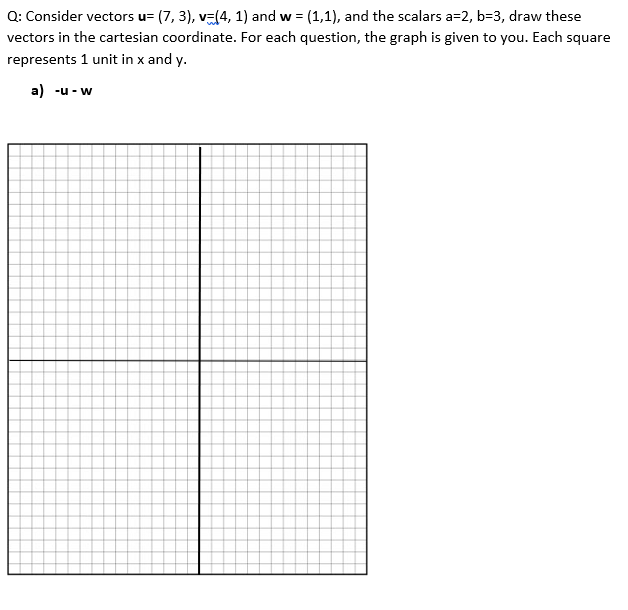 Q: Consider vectors **u**= (7, 3), **v**=(4, 1) and **w** = (1,1), and the scalars a=2, b=3, draw these vectors in the cartesian coordinate. For each question, the graph is given to you. Each square represents 1 unit in x and y.

a) -u - w